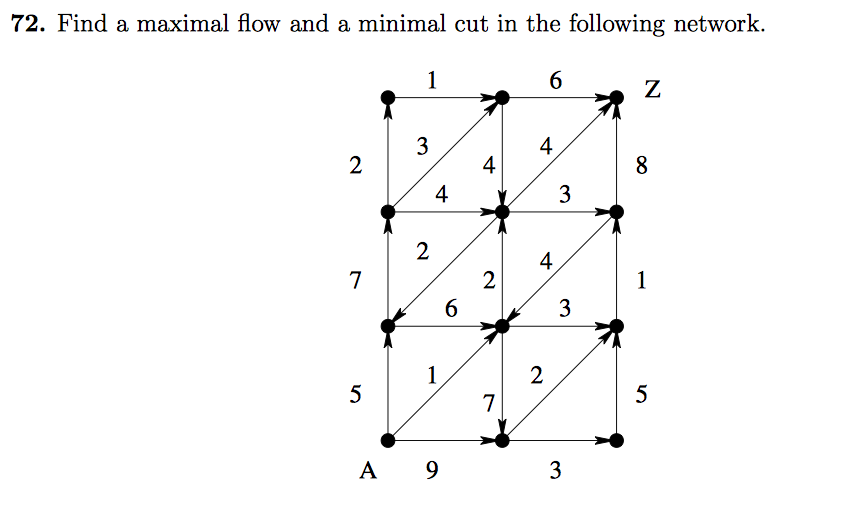 **72.** Find a maximal flow and a minimal cut in the following network.

1 6 Z
3 4
2 4 8
4 3
2 4
7 2 1
6 3
1 2
5 7 5
A 9 3